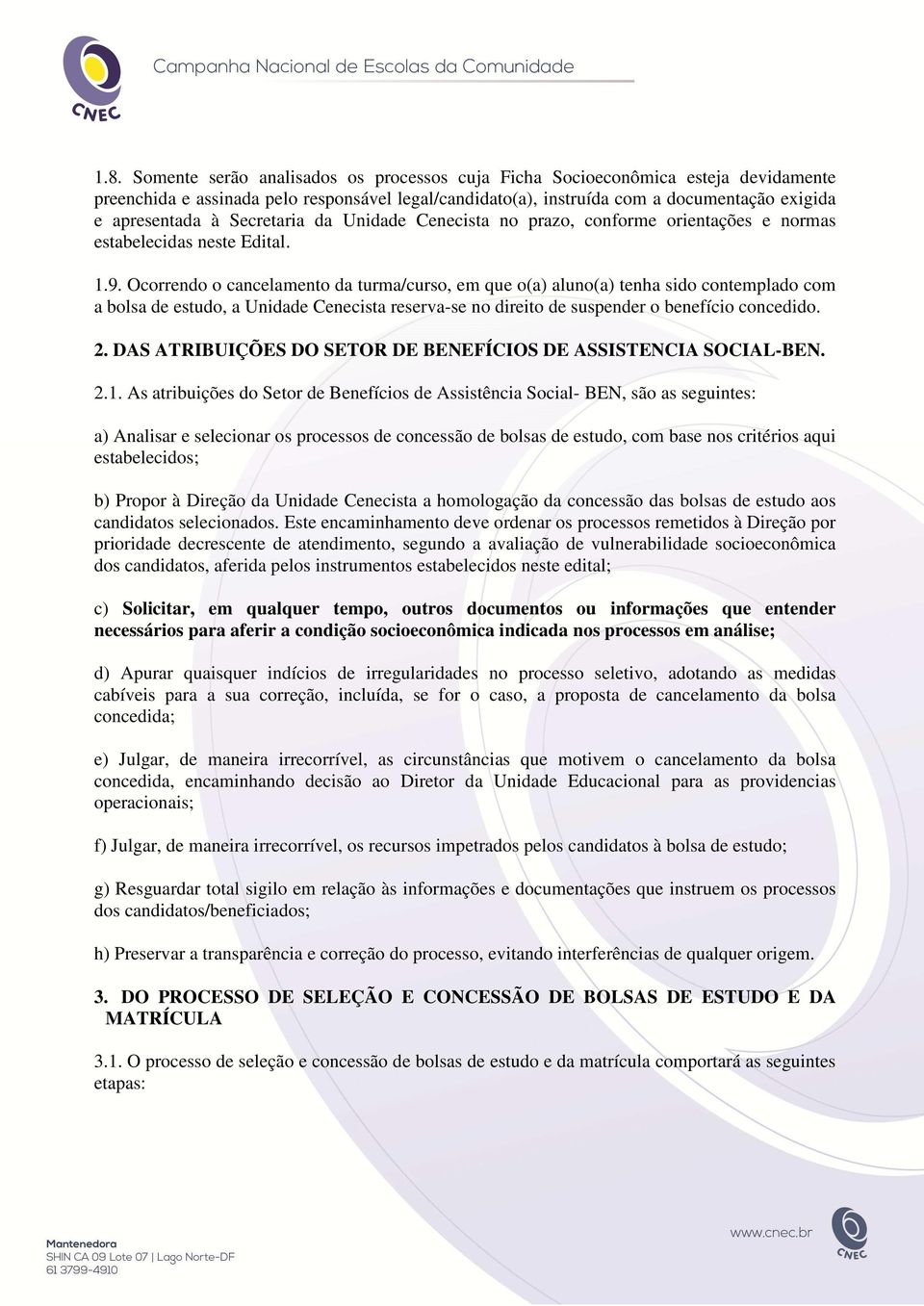 CNEC

Campanha Nacional de Escolas da Comunidade

1.8. Somente serão analisados os processos cuja Ficha Socioeconômica esteja devidamente preenchida e assinada pelo responsável legal/candidato(a), instruída com a documentação exigida e apresentada à Secretaria da Unidade Cenecista no prazo, conforme orientações e normas estabelecidas neste Edital.

1.9. Ocorrendo o cancelamento da turma/curso, em que o(a) aluno(a) tenha sido contemplado com a bolsa de estudo, a Unidade Cenecista reserva-se no direito de suspender o benefício concedido.

2. DAS ATRIBUIÇÕES DO SETOR DE BENEFÍCIOS DE ASSISTENCIA SOCIAL-BEN.

2.1. As atribuições do Setor de Benefícios de Assistência Social- BEN, são as seguintes:

a) Analisar e selecionar os processos de concessão de bolsas de estudo, com base nos critérios aqui estabelecidos;

b) Propor à Direção da Unidade Cenecista a homologação da concessão das bolsas de estudo aos candidatos selecionados. Este encaminhamento deve ordenar os processos remetidos à Direção por prioridade decrescente de atendimento, segundo a avaliação de vulnerabilidade socioeconômica dos candidatos, aferida pelos instrumentos estabelecidos neste edital;

c) Solicitar, em qualquer tempo, outros documentos ou informações que entender necessários para aferir a condição socioeconômica indicada nos processos em análise;

d) Apurar quaisquer indícios de irregularidades no processo seletivo, adotando as medidas cabíveis para a sua correção, incluída, se for o caso, a proposta de cancelamento da bolsa concedida;

e) Julgar, de maneira irrecorrível, as circunstâncias que motivem o cancelamento da bolsa concedida, encaminhando decisão ao Diretor da Unidade Educacional para as providencias operacionais;

f) Julgar, de maneira irrecorrível, os recursos impetrados pelos candidatos à bolsa de estudo;

g) Resguardar total sigilo em relação às informações e documentações que instruem os processos dos candidatos/beneficiados;

h) Preservar a transparência e correção do processo, evitando interferências de qualquer origem.

3. DO PROCESSO DE SELEÇÃO E CONCESSÃO DE BOLSAS DE ESTUDO E DA MATRÍCULA

3.1. O processo de seleção e concessão de bolsas de estudo e da matrícula comportará as seguintes etapas:

Mantenedora
SHIN CA 09 Lote 07 | Lago Norte-DF
61 3799-4910

www.cnec.br

CNEC